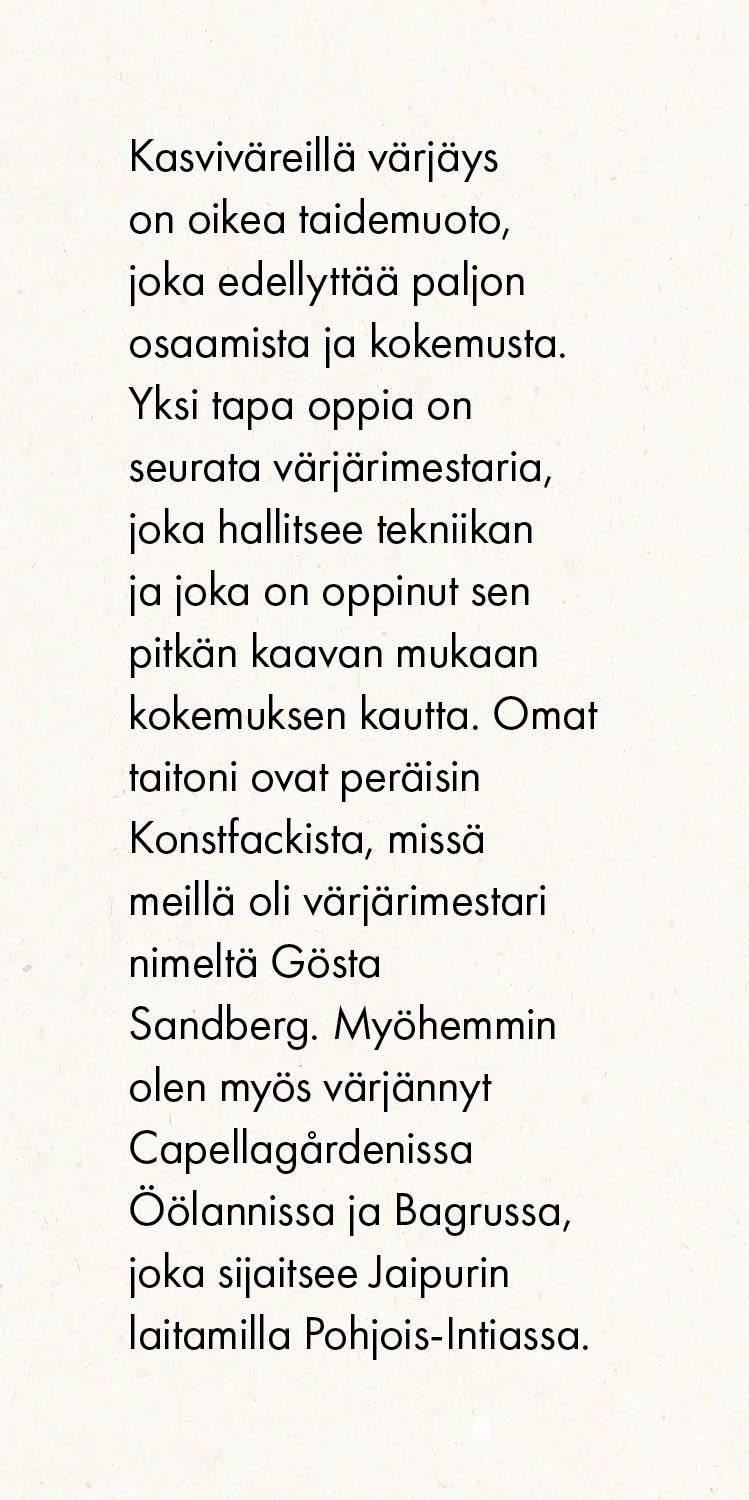 Kasviväreillä värjäys on oikea taidemuoto, joka edellyttää paljon osaamista ja kokemusta. Yksi tapa oppia on seurata värjärimestaria, joka hallitsee tekniikan ja joka on oppinut sen pitkän kaavan mukaan kokemuksen kautta. Omat taitoni ovat peräisin Konstfackista, missä meillä oli värjärimestari nimeltä Gösta Sandberg. Myöhemmin olen myös värjännyt Capellagårdenissa Öölannissa ja Bagrussa, joka sijaitsee Jaipurin laitamilla Pohjois-Intiassa.